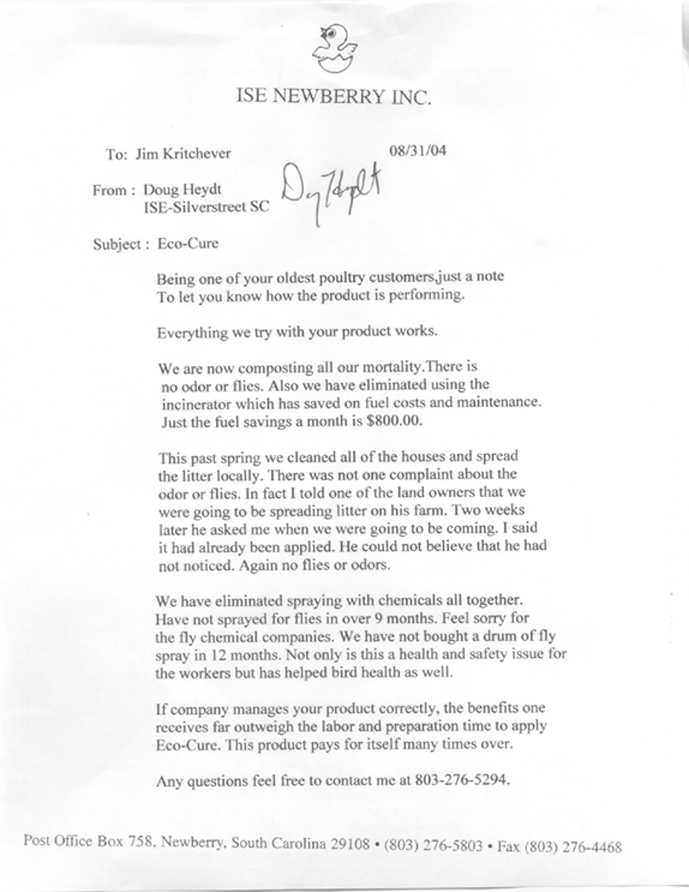 ISE NEWBERRY INC.

To: Jim Kritchever 08/31/04

From : Doug Heydt
ISE-Silverstreet SC

Doug Heydt

Subject : Eco-Cure

Being one of your oldest poultry customers,just a note To let you know how the product is performing.

Everything we try with your product works.

We are now composting all our mortality.There is no odor or flies. Also we have eliminated using the incinerator which has saved on fuel costs and maintenance. Just the fuel savings a month is $800.00.

This past spring we cleaned all of the houses and spread the litter locally. There was not one complaint about the odor or flies. In fact I told one of the land owners that we were going to be spreading litter on his farm. Two weeks later he asked me when we were going to be coming. I said it had already been applied. He could not believe that he had not noticed. Again no flies or odors.

We have eliminated spraying with chemicals all together. Have not sprayed for flies in over 9 months. Feel sorry for the fly chemical companies. We have not bought a drum of fly spray in 12 months. Not only is this a health and safety issue for the workers but has helped bird health as well.

If company manages your product correctly, the benefits one receives far outweigh the labor and preparation time to apply Eco-Cure. This product pays for itself many times over.

Any questions feel free to contact me at 803-276-5294.

Post Office Box 758, Newberry, South Carolina 29108 • (803) 276-5803 • Fax (803) 276-4468